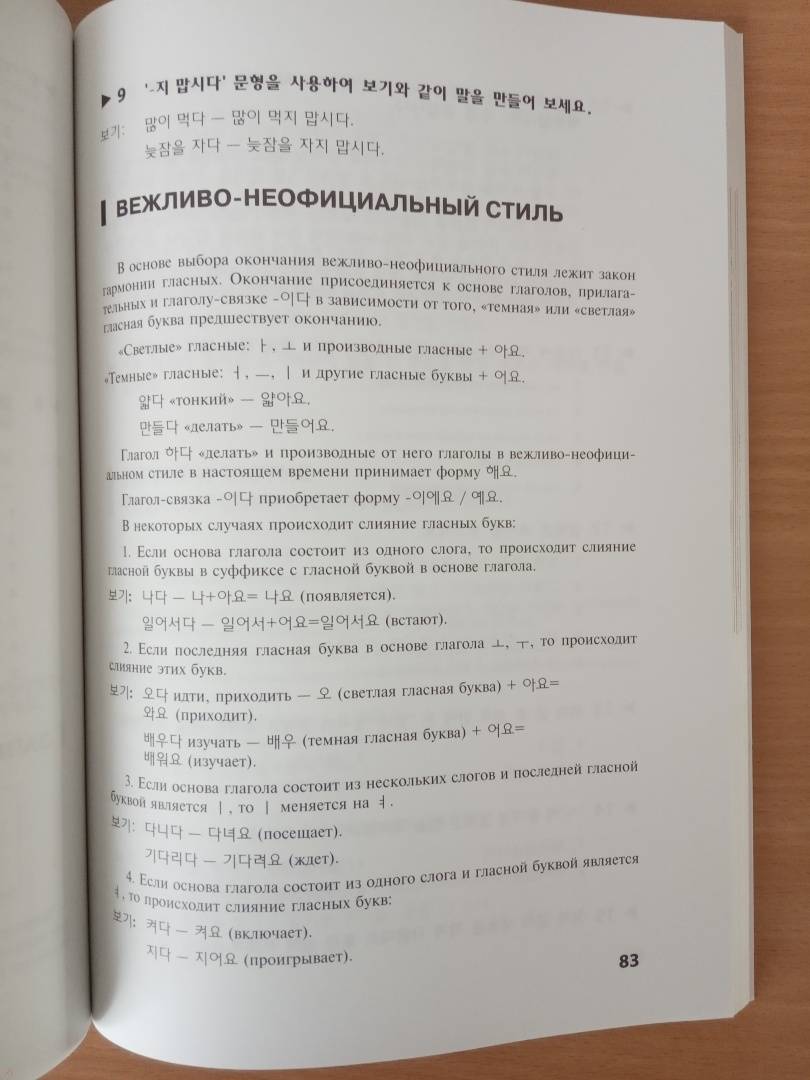 ▶ 9 '-지 맙시다' 문형을 사용하여 보기와 같이 말을 만들어 보세요.

보기: 많이 먹다 — 많이 먹지 맙시다.
늦잠을 자다 — 늦잠을 자지 맙시다.

ВЕЖЛИВО-НЕОФИЦИАЛЬНЫЙ СТИЛЬ

В основе выбора окончания вежливо-неофициального стиля лежит закон гармонии гласных. Окончание присоединяется к основе глаголов, прилагательных и глаголу-связке -이다 в зависимости от того, «темная» или «светлая» гласная буква предшествует окончанию.

«Светлые» гласные: ㅏ, ㅗ и производные гласные + 아요.

«Темные» гласные: ㅓ, ㅡ, ㅣ и другие гласные буквы + 어요.

얇다 «тонкий» — 얇아요.

만들다 «делать» — 만들어요.

Глагол 하다 «делать» и производные от него глаголы в вежливо-неофициальном стиле в настоящем времени принимает форму 해요.

Глагол-связка -이다 приобретает форму -이에요 / 예요.

В некоторых случаях происходит слияние гласных букв:

1. Если основа глагола состоит из одного слога, то происходит слияние гласной буквы в суффиксе с гласной буквой в основе глагола.

보기: 나다 — 나+아요= 나요 (появляется).

일어서다 — 일어서+어요=일어서요 (встают).

2. Если последняя гласная буква в основе глагола ㅗ, ㅜ, то происходит слияние этих букв.

보기: 오다 идти, приходить — 오 (светлая гласная буква) + 아요= 와요 (приходит).

배우다 изучать — 배우 (темная гласная буква) + 어요= 배워요 (изучает).

3. Если основа глагола состоит из нескольких слогов и последней гласной буквой является ㅣ, то ㅣ меняется на ㅕ.

보기: 다니다 — 다녀요 (посещает).

기다리다 — 기다려요 (ждет).

4. Если основа глагола состоит из одного слога и гласной буквой является ㅕ, то происходит слияние гласных букв:

보기: 켜다 — 켜요 (включает).

지다 — 지어요 (проигрывает).

83